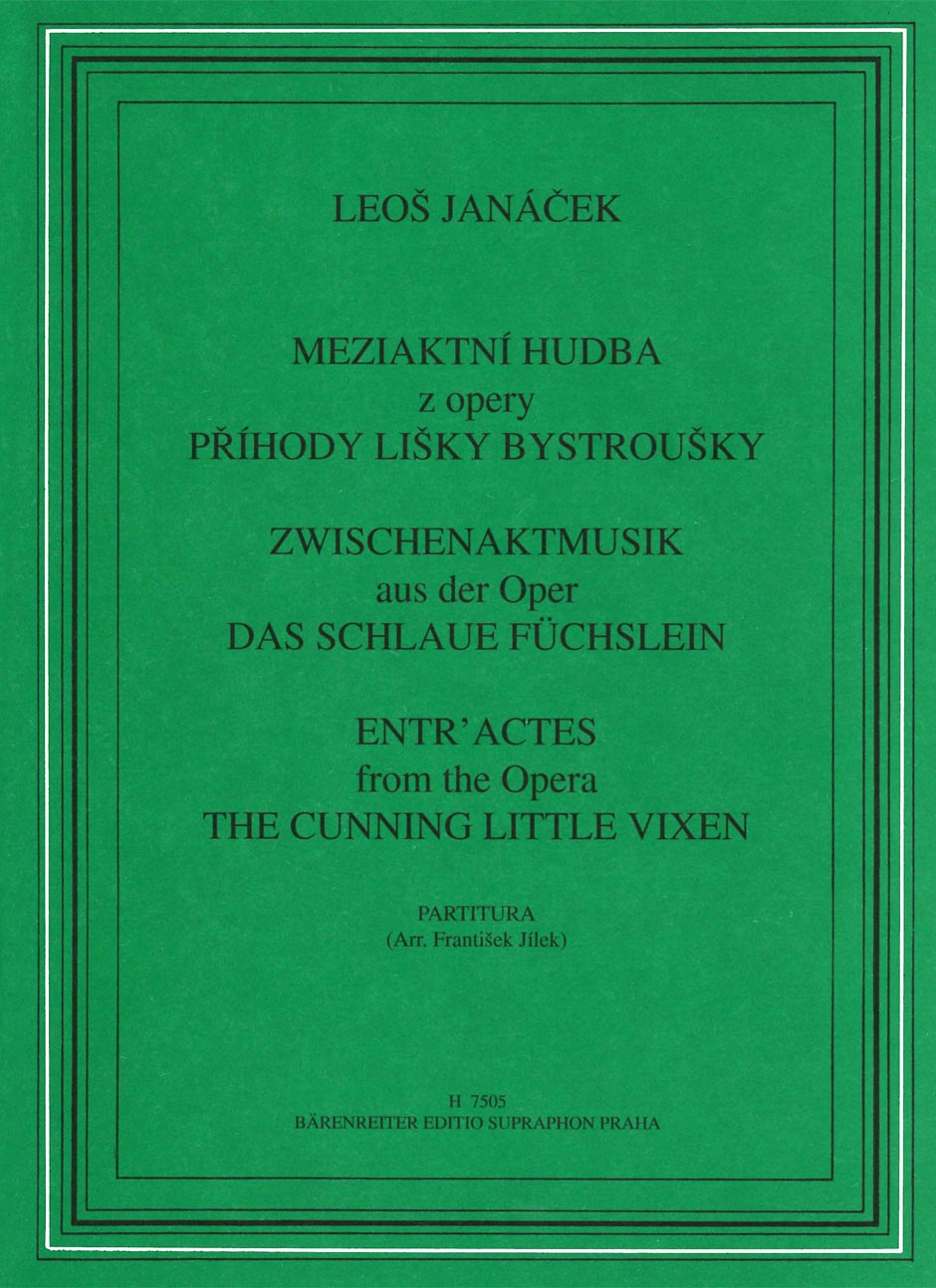 LEOŠ JANÁČEK

MEZIAKTNÍ HUDBA
z opery
PŘÍHODY LIŠKY BYSTROUŠKY

ZWISCHENAKTMUSIK
aus der Oper
DAS SCHLAUE FÜCHSLEIN

ENTR'ACTES
from the Opera
THE CUNNING LITTLE VIXEN

PARTITURA
(Arr. František Jílek)

H 7505
BÄRENREITER EDITIO SUPRAPHON PRAHA